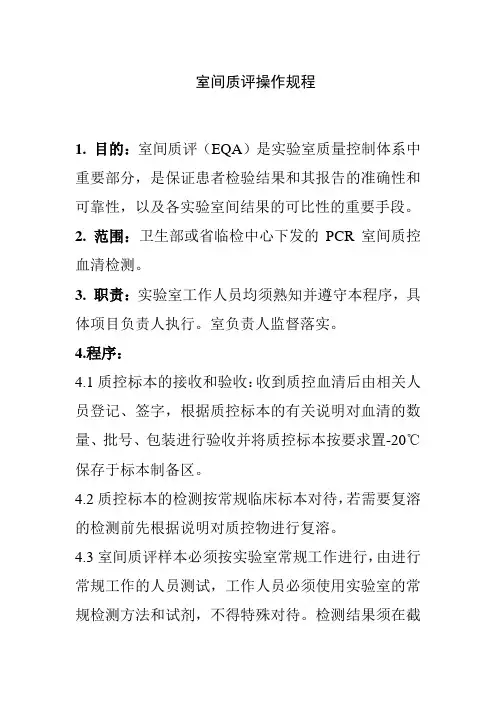 室间质评操作规程

1. 目的：室间质评（EQA）是实验室质量控制体系中重要部分，是保证患者检验结果和其报告的准确性和可靠性，以及各实验室间结果的可比性的重要手段。

2. 范围：卫生部或省临检中心下发的 PCR 室间质控血清检测。

3. 职责：实验室工作人员均须熟知并遵守本程序，具体项目负责人执行。室负责人监督落实。

4.程序：

4.1 质控标本的接收和验收：收到质控血清后由相关人员登记、签字，根据质控标本的有关说明对血清的数量、批号、包装进行验收并将质控标本按要求置-20℃保存于标本制备区。

4.2 质控标本的检测按常规临床标本对待，若需要复溶的检测前先根据说明对质控物进行复溶。

4.3 室间质评样本必须按实验室常规工作进行，由进行常规工作的人员测试，工作人员必须使用实验室的常规检测方法和试剂，不得特殊对待。检测结果须在截